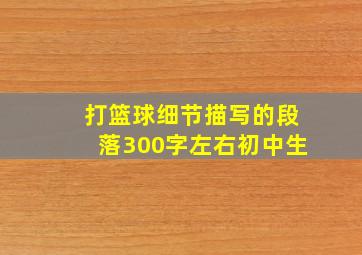 打篮球细节描写的段落300字左右初中生